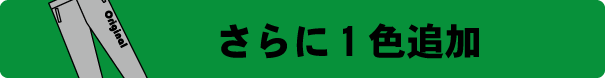 Original

さらに１色追加